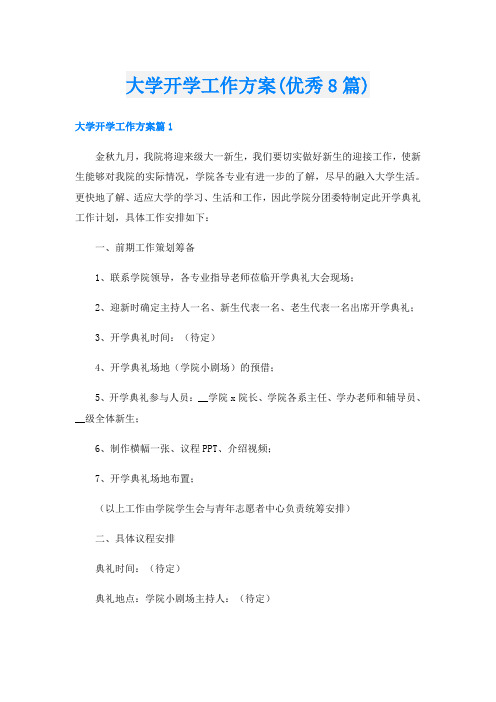 大学开学工作方案(优秀8篇)

大学开学工作方案篇1

金秋九月，我院将迎来级大一新生，我们要切实做好新生的迎接工作，使新生能够对我院的实际情况，学院各专业有进一步的了解，尽早的融入大学生活。更快地了解、适应大学的学习、生活和工作，因此学院分团委特制定此开学典礼工作计划，具体工作安排如下：

一、前期工作策划筹备

1、联系学院领导，各专业指导老师莅临开学典礼大会现场；

2、迎新时确定主持人一名、新生代表一名、老生代表一名出席开学典礼；

3、开学典礼时间：（待定）

4、开学典礼场地（学院小剧场）的预借；

5、开学典礼参与人员：__学院x院长、学院各系主任、学办老师和辅导员、__级全体新生；

6、制作横幅一张、议程PPT、介绍视频；

7、开学典礼场地布置；

（以上工作由学院学生会与青年志愿者中心负责统筹安排）

二、具体议程安排

典礼时间：（待定）

典礼地点：学院小剧场主持人：（待定）